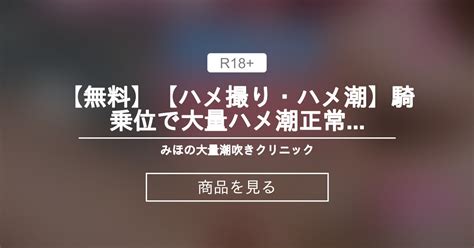 R18+

【無料】【ハメ撮り・ハメ潮】騎乗位で大量ハメ潮正常...

みほの大量潮吹きクリニック

商品を見る